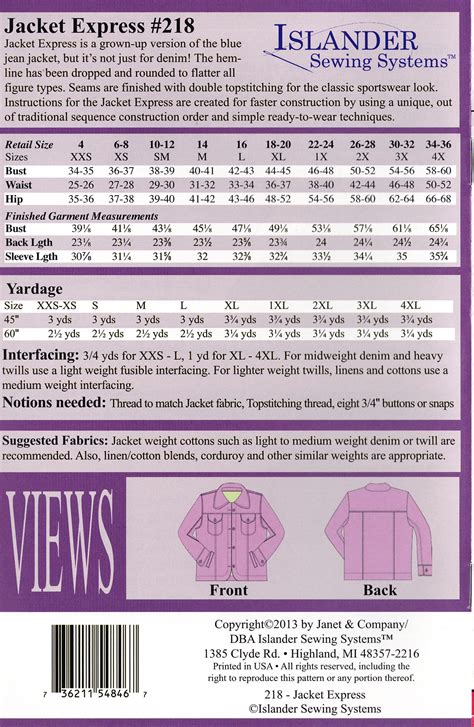 Jacket Express #218

ISLANDER
Sewing Systems™

Jacket Express is a grown-up version of the blue jean jacket, but it's not just for denim! The hemline has been dropped and rounded to flatter all figure types. Seams are finished with double topstitching for the classic sportswear look. Instructions for the Jacket Express are created for faster construction by using a unique, out of traditional sequence construction order and simple ready-to-wear techniques.

| Retail Size | 4 | 6-8 | 10-12 | 14 | 16 | 18-20 | 22-24 | 26-28 | 30-32 | 34-36 |
|---|---|---|---|---|---|---|---|---|---|---|
| Sizes | XXS | XS | SM | M | L | XL | 1X | 2X | 3X | 4X |
| Bust | 34-35 | 36-37 | 38-39 | 40-41 | 42-43 | 44-45 | 46-48 | 50-52 | 54-56 | 58-60 |
| Waist | 25-26 | 27-28 | 29-30 | 31-32 | 33-34 | 36-37 | 38-40 | 42-44 | 46-48 | 50-52 |
| Hip | 35-36 | 37-38 | 39-40 | 41-42 | 43-46 | 48-52 | 54-56 | 58-60 | 62-64 | 66-68 |
| Finished Garment Measurements | | | | | | | | | | |
| Bust | 39⅛ | 41⅛ | 43⅛ | 45⅛ | 47⅛ | 49⅛ | 53⅛ | 57⅛ | 61⅛ | 65⅛ |
| Back Lgth | 23⅛ | 23¼ | 23⅜ | 23½ | 23⅝ | 23¾ | 24 | 24¼ | 24½ | 24¾ |
| Sleeve Lgth | 30⅞ | 31¼ | 31⅝ | 32 | 32⅜ | 32¾ | 33½ | 34¼ | 35 | 35¾ |

Yardage

| Size | XXS-XS | S | M | L | XL | 1XL | 2XL | 3XL | 4XL |
|---|---|---|---|---|---|---|---|---|---|
| 45" | 3 yds | 3 yds | 3 yds | 3 yds | 3¾ yds | 3¾ yds | 3¾ yds | 3¾ yds | 3¾ yds |
| 60" | 2½ yds | 2½ yds | 2½ yds | 2½ yds | 3¼ yds | 3¼ yds | 3¼ yds | 3¼ yds | 3¼ yds |

Interfacing: 3/4 yds for XXS - L, 1 yd for XL - 4XL. For midweight denim and heavy twills use a light weight fusible interfacing. For lighter weight twills, linens and cottons use a medium weight interfacing.

Notions needed: Thread to match Jacket fabric, Topstitching thread, eight 3/4" buttons or snaps

Suggested Fabrics: Jacket weight cottons such as light to medium weight denim or twill are recommended. Also, linen/cotton blends, corduroy and other similar weights are appropriate.

VIEWS

Front

Back

7 36211 54846 7

Copyright©2013 by Janet & Company/
DBA Islander Sewing Systems™
1385 Clyde Rd. • Highland, MI 48357-2216
Printed in USA • All rights reserved, including the right to reproduce this pattern or any portion thereof.

218 - Jacket Express
©Islander Sewing Systems